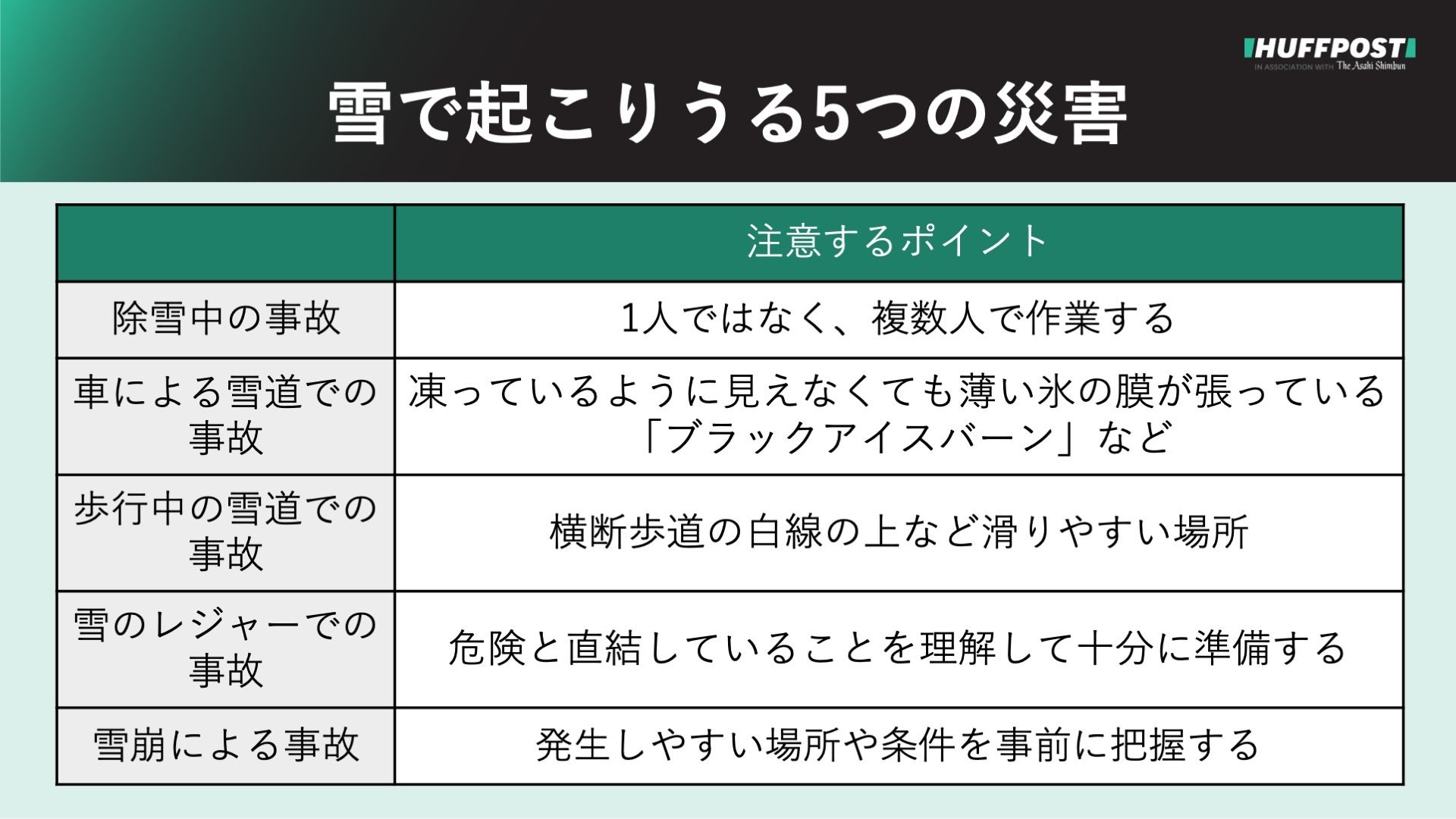 HUFFPOST
IN ASSOCIATION WITH The Asahi Shimbun

雪で起こりうる5つの災害

| | 注意するポイント |
|---|---|
| 除雪中の事故 | 1人ではなく、複数人で作業する |
| 車による雪道での事故 | 凍っているように見えなくても薄い氷の膜が張っている「ブラックアイスバーン」など |
| 歩行中の雪道での事故 | 横断歩道の白線の上など滑りやすい場所 |
| 雪のレジャーでの事故 | 危険と直結していることを理解して十分に準備する |
| 雪崩による事故 | 発生しやすい場所や条件を事前に把握する |